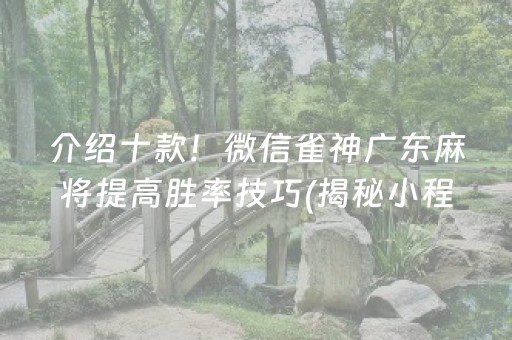 介绍十款！微信雀神广东麻将提高胜率技巧(揭秘小程